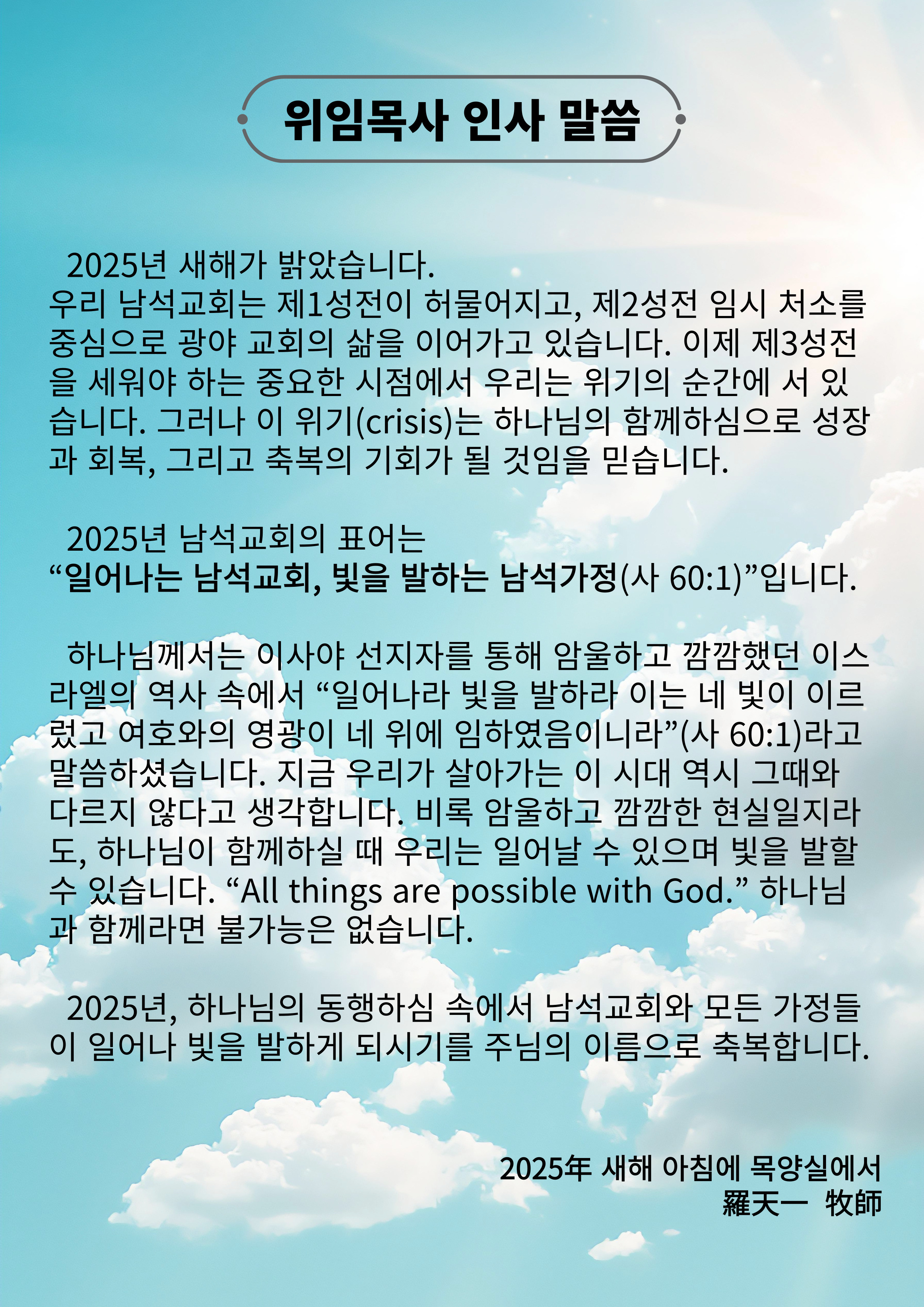 위임목사 인사 말씀

2025년 새해가 밝았습니다.
우리 남석교회는 제1성전이 허물어지고, 제2성전 임시 처소를 중심으로 광야 교회의 삶을 이어가고 있습니다. 이제 제3성전을 세워야 하는 중요한 시점에서 우리는 위기의 순간에 서 있습니다. 그러나 이 위기(crisis)는 하나님의 함께하심으로 성장과 회복, 그리고 축복의 기회가 될 것임을 믿습니다.

2025년 남석교회의 표어는
“일어나는 남석교회, 빛을 발하는 남석가정(사 60:1)”입니다.

하나님께서는 이사야 선지자를 통해 암울하고 깜깜했던 이스라엘의 역사 속에서 “일어나라 빛을 발하라 이는 네 빛이 이르렀고 여호와의 영광이 네 위에 임하였음이니라”(사 60:1)라고 말씀하셨습니다. 지금 우리가 살아가는 이 시대 역시 그때와 다르지 않다고 생각합니다. 비록 암울하고 깜깜한 현실일지라도, 하나님이 함께하실 때 우리는 일어날 수 있으며 빛을 발할 수 있습니다. “All things are possible with God.” 하나님과 함께라면 불가능은 없습니다.

2025년, 하나님의 동행하심 속에서 남석교회와 모든 가정들이 일어나 빛을 발하게 되시기를 주님의 이름으로 축복합니다.

2025年 새해 아침에 목양실에서
羅天一 牧師